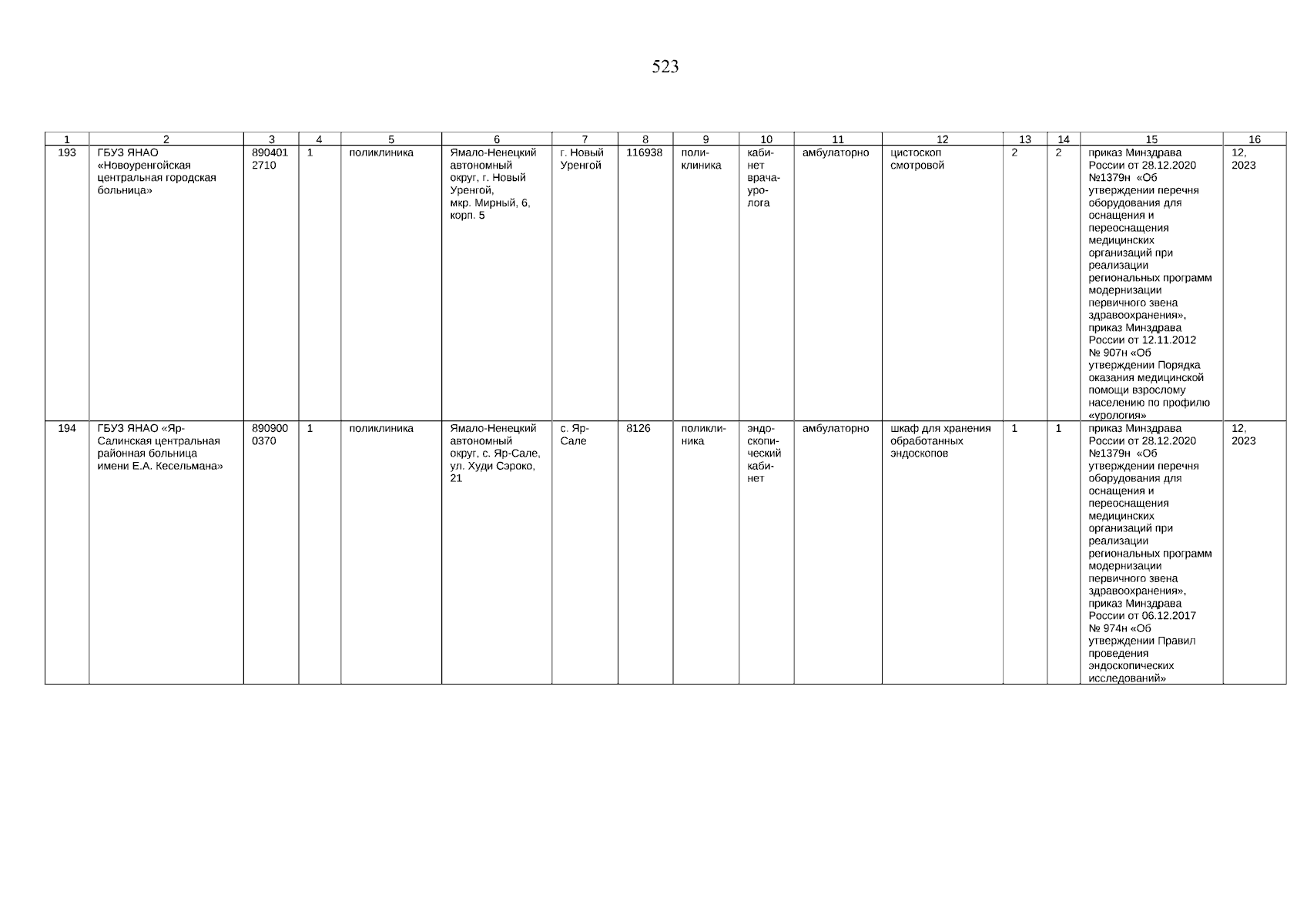 523

| 1 | 2 | 3 | 4 | 5 | 6 | 7 | 8 | 9 | 10 | 11 | 12 | 13 | 14 | 15 | 16 |
|---|---|---|---|---|---|---|---|---|---|---|---|---|---|---|---|
| 193 | ГБУЗ ЯНАО «Новоуренгойская центральная городская больница» | 8904012710 | 1 | поликлиника | Ямало-Ненецкий автономный округ, г. Новый Уренгой, мкр. Мирный, 6, корп. 5 | г. Новый Уренгой | 116938 | поликлиника | кабинет врача-уролога | амбулаторно | цистоскоп смотровой | 2 | 2 | приказ Минздрава России от 28.12.2020 №1379н «Об утверждении перечня оборудования для оснащения и переоснащения медицинских организаций при реализации региональных программ модернизации первичного звена здравоохранения», приказ Минздрава России от 12.11.2012 № 907н «Об утверждении Порядка оказания медицинской помощи взрослому населению по профилю «урология» | 12, 2023 |
| 194 | ГБУЗ ЯНАО «Яр-Салинская центральная районная больница имени Е.А. Кесельмана» | 8909000370 | 1 | поликлиника | Ямало-Ненецкий автономный округ, с. Яр-Сале, ул. Худи Сэроко, 21 | с. Яр-Сале | 8126 | поликлиника | эндоскопический кабинет | амбулаторно | шкаф для хранения обработанных эндоскопов | 1 | 1 | приказ Минздрава России от 28.12.2020 №1379н «Об утверждении перечня оборудования для оснащения и переоснащения медицинских организаций при реализации региональных программ модернизации первичного звена здравоохранения», приказ Минздрава России от 06.12.2017 № 974н «Об утверждении Правил проведения эндоскопических исследований» | 12, 2023 |